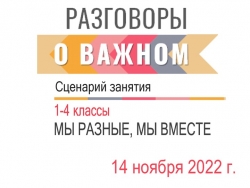 РАЗГОВОРЫ
О ВАЖНОМ

Сценарий занятия

1-4 классы
МЫ РАЗНЫЕ, МЫ ВМЕСТЕ

14 ноября 2022 г.